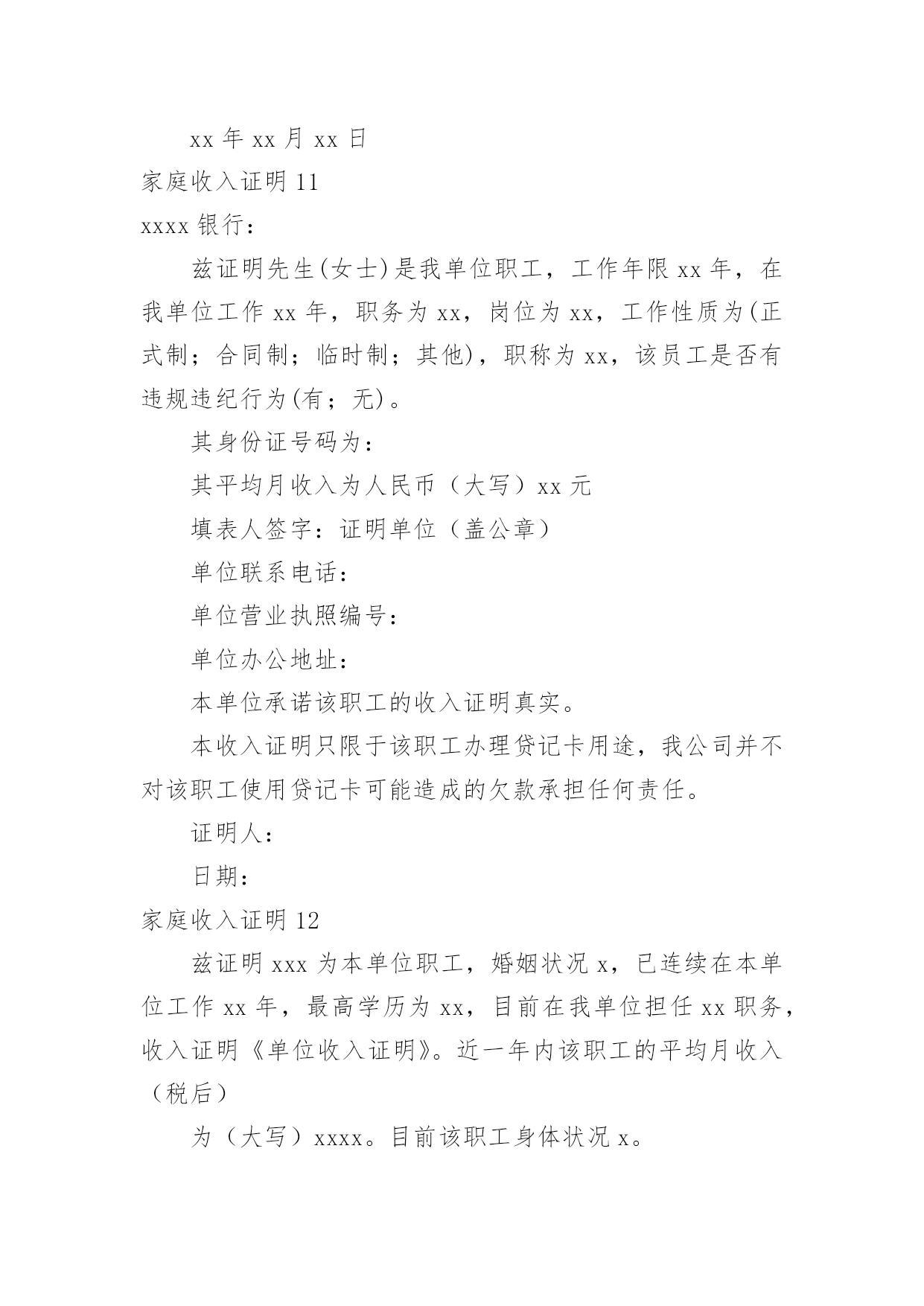 xx 年 xx 月 xx 日

家庭收入证明 11

xxxx 银行：

兹证明先生(女士)是我单位职工，工作年限 xx 年，在我单位工作 xx 年，职务为 xx，岗位为 xx，工作性质为(正式制；合同制；临时制；其他)，职称为 xx，该员工是否有违规违纪行为(有；无)。

其身份证号码为：

其平均月收入为人民币（大写）xx 元

填表人签字：证明单位（盖公章）

单位联系电话：

单位营业执照编号：

单位办公地址：

本单位承诺该职工的收入证明真实。

本收入证明只限于该职工办理贷记卡用途，我公司并不对该职工使用贷记卡可能造成的欠款承担任何责任。

证明人：

日期：

家庭收入证明 12

兹证明 xxx 为本单位职工，婚姻状况 x，已连续在本单位工作 xx 年，最高学历为 xx，目前在我单位担任 xx 职务，收入证明《单位收入证明》。近一年内该职工的平均月收入（税后）

为（大写）xxxx。目前该职工身体状况 x。